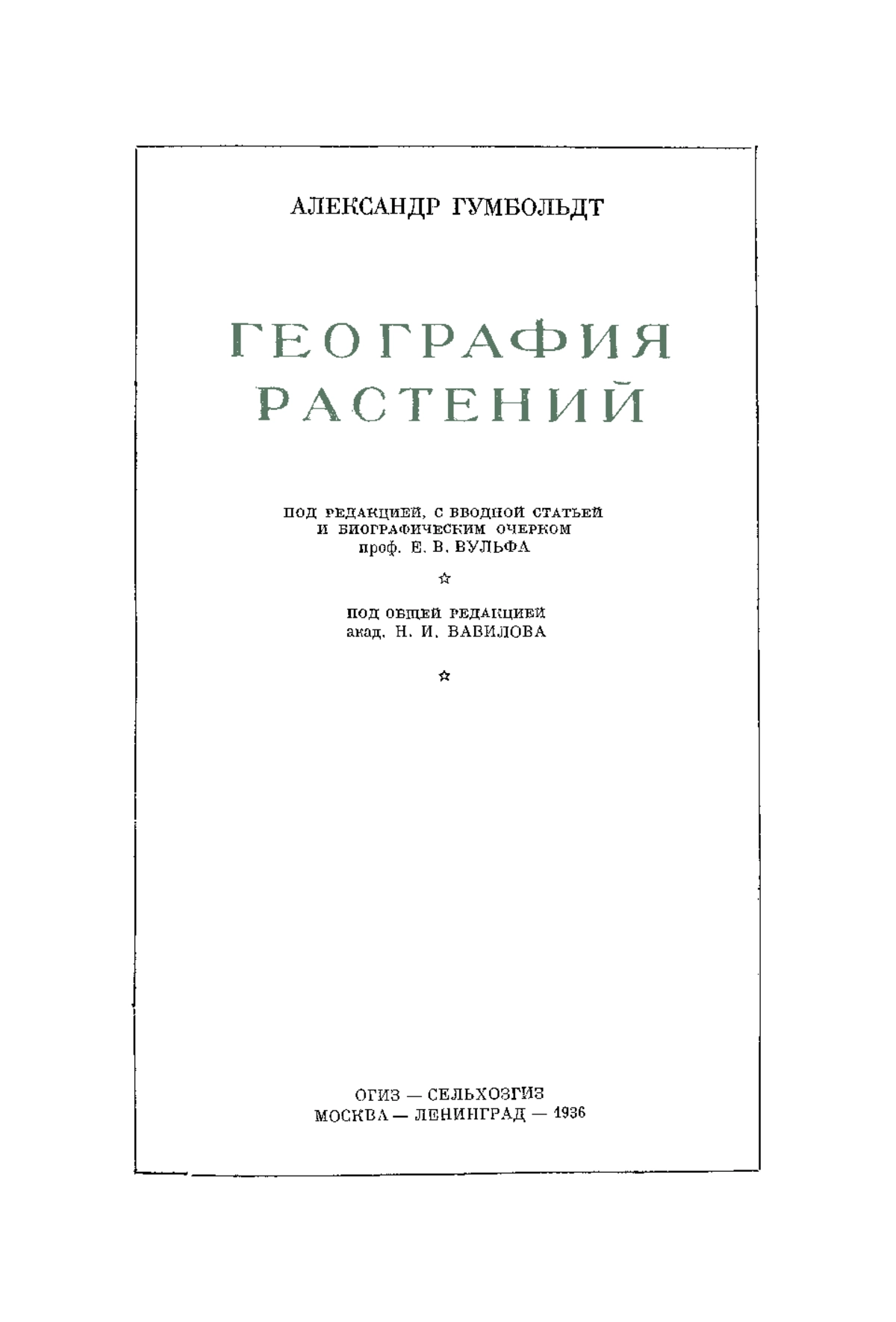 АЛЕКСАНДР ГУМБОЛЬДТ

ГЕОГРАФИЯ РАСТЕНИЙ

ПОД РЕДАКЦИЕЙ, С ВВОДНОЙ СТАТЬЕЙ И БИОГРАФИЧЕСКИМ ОЧЕРКОМ проф. Е. В. ВУЛЬФА

☆

ПОД ОБЩЕЙ РЕДАКЦИЕЙ акад. Н. И. ВАВИЛОВА

☆

ОГИЗ — СЕЛЬХОЗГИЗ
МОСКВА — ЛЕНИНГРАД — 1936